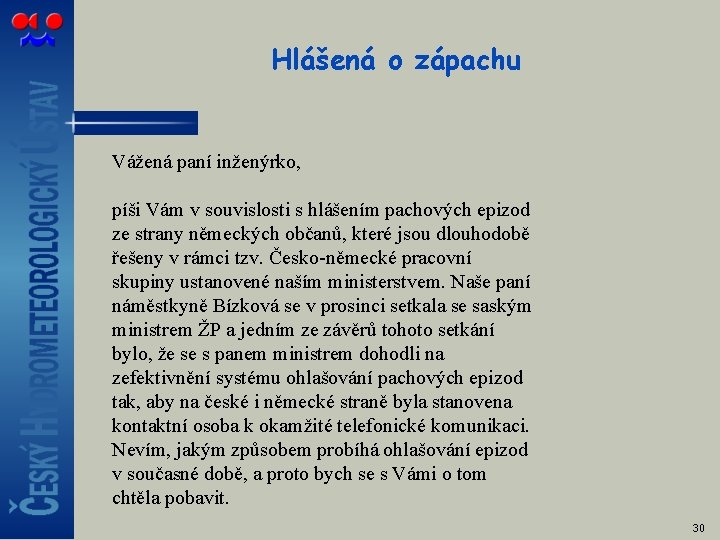 ČESKÝ HYDROMETEOROLOGICKÝ ÚSTAV

Hlášená o zápachu

Vážená paní inženýrko,

píši Vám v souvislosti s hlášením pachových epizod ze strany německých občanů, které jsou dlouhodobě řešeny v rámci tzv. Česko-německé pracovní skupiny ustanovené naším ministerstvem. Naše paní náměstkyně Bízková se v prosinci setkala se saským ministrem ŽP a jedním ze závěrů tohoto setkání bylo, že se s panem ministrem dohodli na zefektivnění systému ohlašování pachových epizod tak, aby na české i německé straně byla stanovena kontaktní osoba k okamžité telefonické komunikaci. Nevím, jakým způsobem probíhá ohlašování epizod v současné době, a proto bych se s Vámi o tom chtěla pobavit.

30